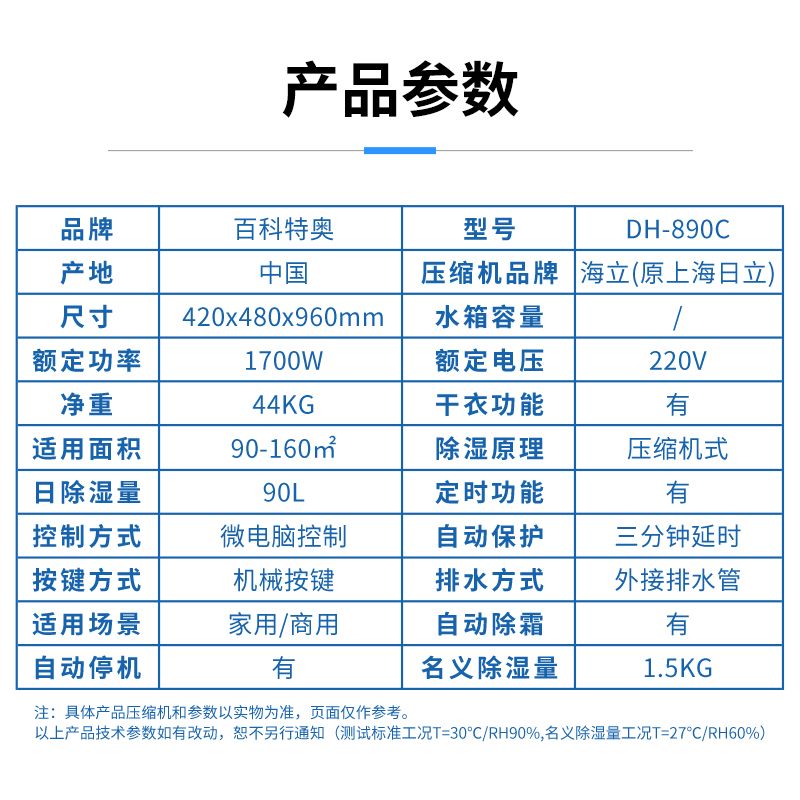 产品参数

| 品牌 | 百科特奥 | 型号 | DH-890C |
|---|---|---|---|
| 产地 | 中国 | 压缩机品牌 | 海立(原上海日立) |
| 尺寸 | 420x480x960mm | 水箱容量 | / |
| 额定功率 | 1700W | 额定电压 | 220V |
| 净重 | 44KG | 干衣功能 | 有 |
| 适用面积 | 90-160㎡ | 除湿原理 | 压缩机式 |
| 日除湿量 | 90L | 定时功能 | 有 |
| 控制方式 | 微电脑控制 | 自动保护 | 三分钟延时 |
| 按键方式 | 机械按键 | 排水方式 | 外接排水管 |
| 适用场景 | 家用/商用 | 自动除霜 | 有 |
| 自动停机 | 有 | 名义除湿量 | 1.5KG |

注：具体产品压缩机和参数以实物为准，页面仅作参考。
以上产品技术参数如有改动，恕不另行通知（测试标准工况T=30°C/RH90%,名义除湿量工况T=27°C/RH60%）